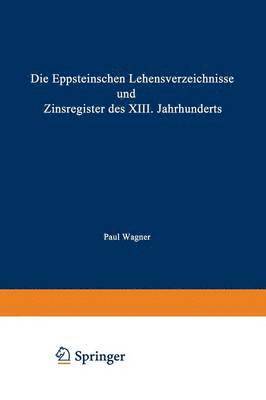 Die Eppsteinschen Lehensverzeichnisse
und
Zinsregister des XIII. Jahrhunderts

Paul Wagner

Springer